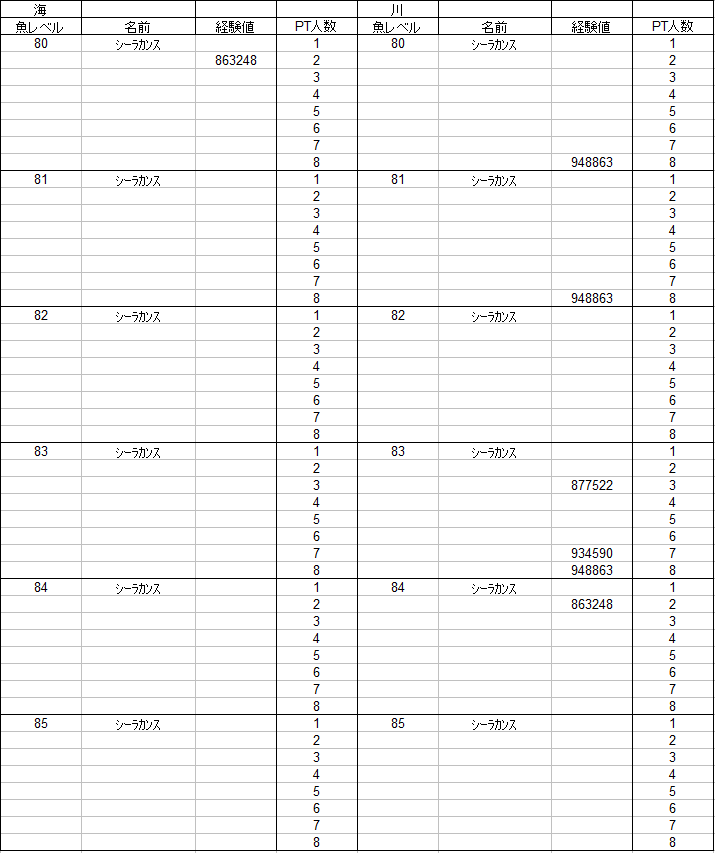 | 海 | | | | 川 | | | |
|---|---|---|---|---|---|---|---|
| 魚レベル | 名前 | 経験値 | PT人数 | 魚レベル | 名前 | 経験値 | PT人数 |
| 80 | シーラカンス | | 1 | 80 | シーラカンス | | 1 |
| | | 863248 | 2 | | | | 2 |
| | | | 3 | | | | 3 |
| | | | 4 | | | | 4 |
| | | | 5 | | | | 5 |
| | | | 6 | | | | 6 |
| | | | 7 | | | | 7 |
| | | | 8 | | | 948863 | 8 |
| 81 | シーラカンス | | 1 | 81 | シーラカンス | | 1 |
| | | | 2 | | | | 2 |
| | | | 3 | | | | 3 |
| | | | 4 | | | | 4 |
| | | | 5 | | | | 5 |
| | | | 6 | | | | 6 |
| | | | 7 | | | | 7 |
| | | | 8 | | | 948863 | 8 |
| 82 | シーラカンス | | 1 | 82 | シーラカンス | | 1 |
| | | | 2 | | | | 2 |
| | | | 3 | | | | 3 |
| | | | 4 | | | | 4 |
| | | | 5 | | | | 5 |
| | | | 6 | | | | 6 |
| | | | 7 | | | | 7 |
| | | | 8 | | | | 8 |
| 83 | シーラカンス | | 1 | 83 | シーラカンス | | 1 |
| | | | 2 | | | | 2 |
| | | | 3 | | | 877522 | 3 |
| | | | 4 | | | | 4 |
| | | | 5 | | | | 5 |
| | | | 6 | | | | 6 |
| | | | 7 | | | 934590 | 7 |
| | | | 8 | | | 948863 | 8 |
| 84 | シーラカンス | | 1 | 84 | シーラカンス | | 1 |
| | | | 2 | | | 863248 | 2 |
| | | | 3 | | | | 3 |
| | | | 4 | | | | 4 |
| | | | 5 | | | | 5 |
| | | | 6 | | | | 6 |
| | | | 7 | | | | 7 |
| | | | 8 | | | | 8 |
| 85 | シーラカンス | | 1 | 85 | シーラカンス | | 1 |
| | | | 2 | | | | 2 |
| | | | 3 | | | | 3 |
| | | | 4 | | | | 4 |
| | | | 5 | | | | 5 |
| | | | 6 | | | | 6 |
| | | | 7 | | | | 7 |
| | | | 8 | | | | 8 |